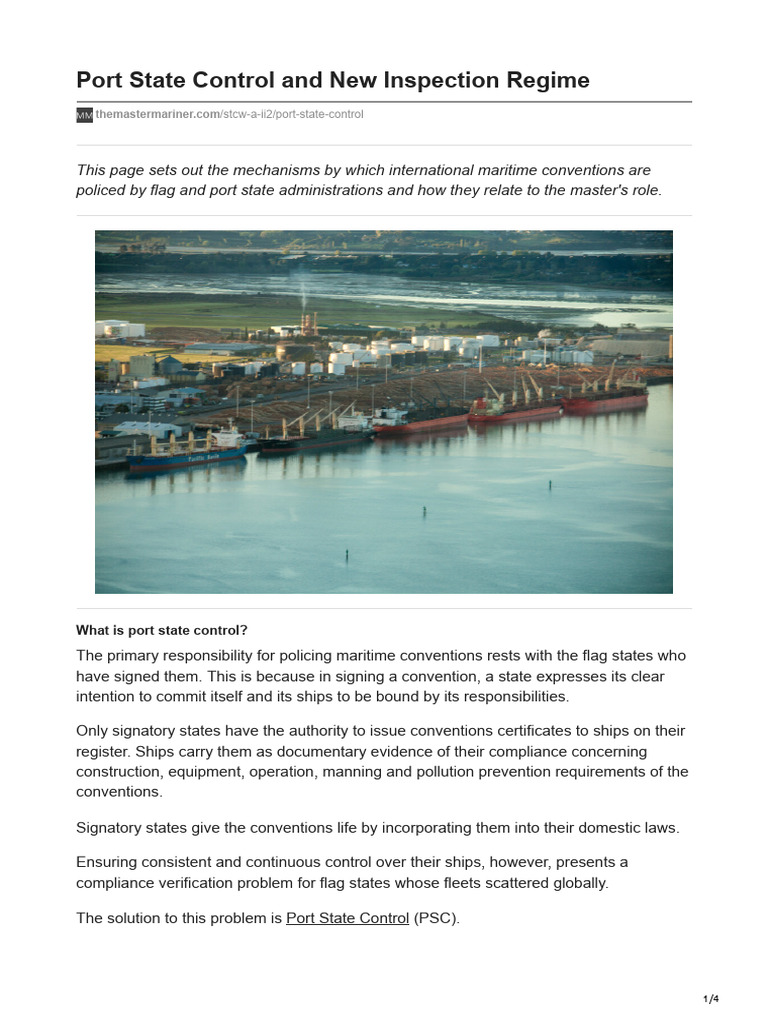 Port State Control and New Inspection Regime

MM themastermariner.com/stcw-a-ii2/port-state-control

This page sets out the mechanisms by which international maritime conventions are policed by flag and port state administrations and how they relate to the master's role.

What is port state control?

The primary responsibility for policing maritime conventions rests with the flag states who have signed them. This is because in signing a convention, a state expresses its clear intention to commit itself and its ships to be bound by its responsibilities.

Only signatory states have the authority to issue conventions certificates to ships on their register. Ships carry them as documentary evidence of their compliance concerning construction, equipment, operation, manning and pollution prevention requirements of the conventions.

Signatory states give the conventions life by incorporating them into their domestic laws.

Ensuring consistent and continuous control over their ships, however, presents a compliance verification problem for flag states whose fleets scattered globally.

The solution to this problem is Port State Control (PSC).

1/4